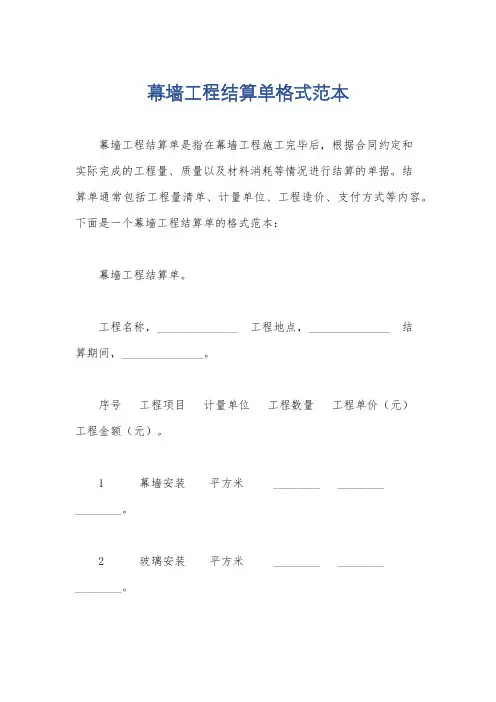 幕墙工程结算单格式范本

幕墙工程结算单是指在幕墙工程施工完毕后，根据合同约定和实际完成的工程量、质量以及材料消耗等情况进行结算的单据。结算单通常包括工程量清单、计量单位、工程造价、支付方式等内容。下面是一个幕墙工程结算单的格式范本：

幕墙工程结算单。

工程名称，______________ 工程地点，______________ 结算期间，______________。

序号 工程项目 计量单位 工程数量 工程单价（元） 工程金额（元）。

1 幕墙安装 平方米 ________ ________ ________。

2 玻璃安装 平方米 ________ ________ ________。